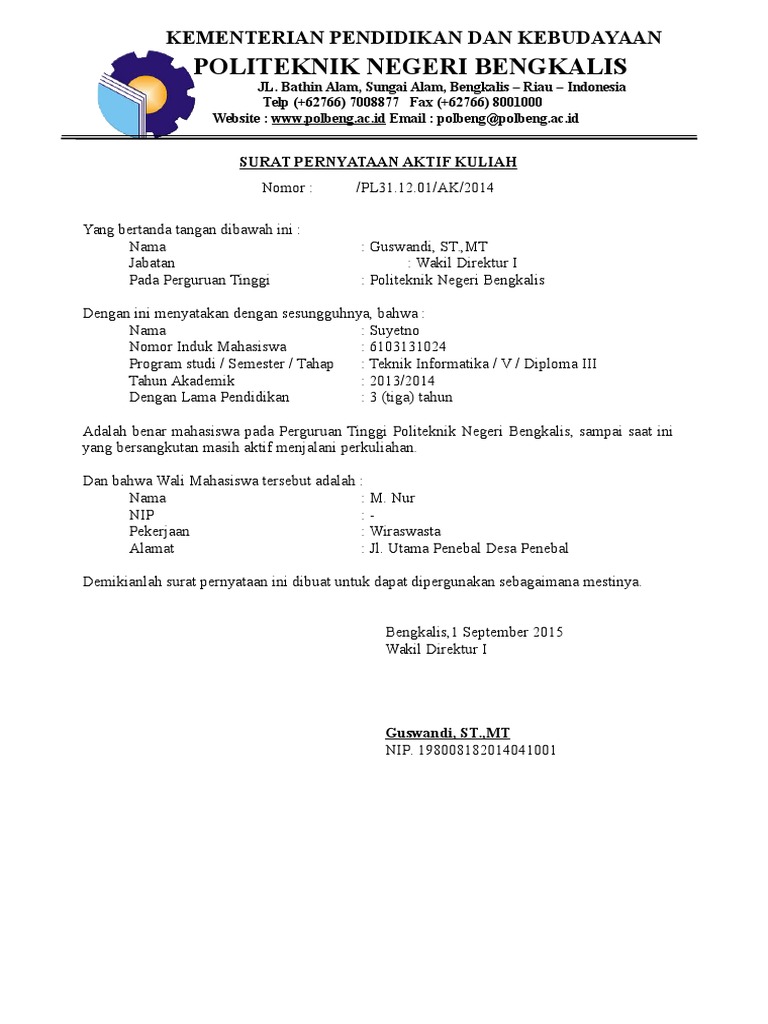 KEMENTERIAN PENDIDIKAN DAN KEBUDAYAAN
POLITEKNIK NEGERI BENGKALIS
JL. Bathin Alam, Sungai Alam, Bengkalis – Riau – Indonesia
Telp (+62766) 7008877 Fax (+62766) 8001000
Website : www.polbeng.ac.id Email : polbeng@polbeng.ac.id

SURAT PERNYATAAN AKTIF KULIAH
Nomor : /PL31.12.01/AK/2014

Yang bertanda tangan dibawah ini :
Nama : Guswandi, ST.,MT
Jabatan : Wakil Direktur I
Pada Perguruan Tinggi : Politeknik Negeri Bengkalis

Dengan ini menyatakan dengan sesungguhnya, bahwa :
Nama : Suyetno
Nomor Induk Mahasiswa : 6103131024
Program studi / Semester / Tahap : Teknik Informatika / V / Diploma III
Tahun Akademik : 2013/2014
Dengan Lama Pendidikan : 3 (tiga) tahun

Adalah benar mahasiswa pada Perguruan Tinggi Politeknik Negeri Bengkalis, sampai saat ini yang bersangkutan masih aktif menjalani perkuliahan.

Dan bahwa Wali Mahasiswa tersebut adalah :
Nama : M. Nur
NIP : -
Pekerjaan : Wiraswasta
Alamat : Jl. Utama Penebal Desa Penebal

Demikianlah surat pernyataan ini dibuat untuk dapat dipergunakan sebagaimana mestinya.

Bengkalis,1 September 2015
Wakil Direktur I

Guswandi, ST.,MT
NIP. 198008182014041001